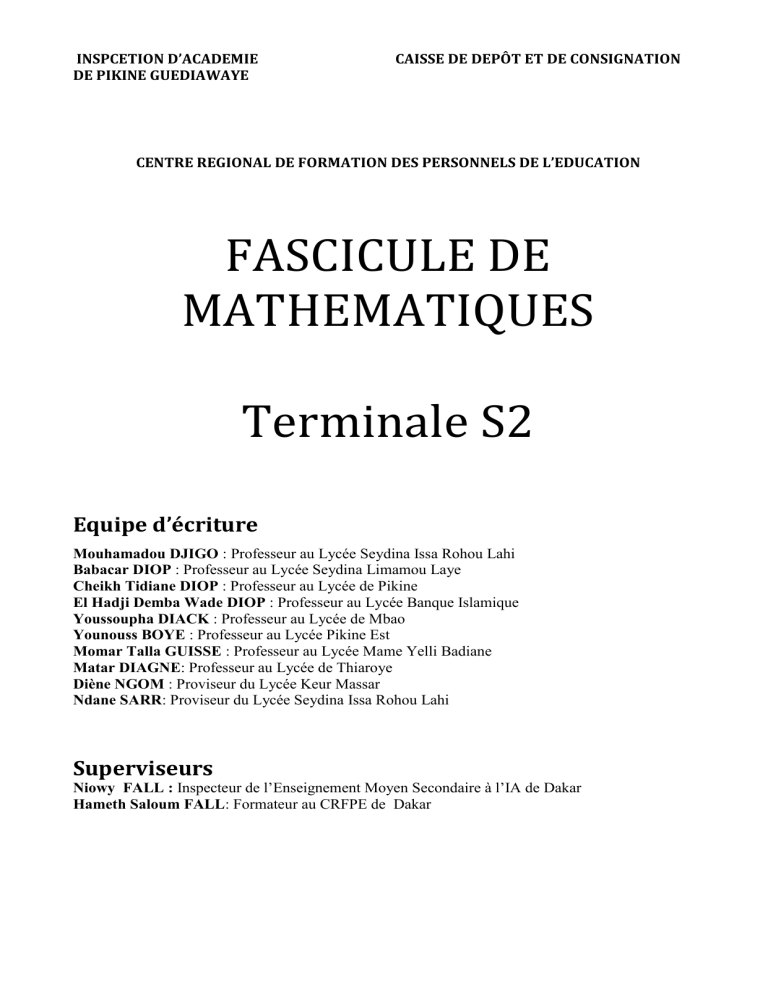 INSPCETION D'ACADEMIE DE PIKINE GUEDIAWAYE

CAISSE DE DEPÔT ET DE CONSIGNATION

CENTRE REGIONAL DE FORMATION DES PERSONNELS DE L'EDUCATION

FASCICULE DE MATHEMATIQUES

Terminale S2

Equipe d'écriture

Mouhamadou DJIGO : Professeur au Lycée Seydina Issa Rohou Lahi
Babacar DIOP : Professeur au Lycée Seydina Limamou Laye
Cheikh Tidiane DIOP : Professeur au Lycée de Pikine
El Hadji Demba Wade DIOP : Professeur au Lycée Banque Islamique
Youssoupha DIACK : Professeur au Lycée de Mbao
Younouss BOYE : Professeur au Lycée Pikine Est
Momar Talla GUISSE : Professeur au Lycée Mame Yelli Badiane
Matar DIAGNE: Professeur au Lycée de Thiaroye
Diène NGOM : Proviseur du Lycée Keur Massar
Ndane SARR: Proviseur du Lycée Seydina Issa Rohou Lahi

Superviseurs

Niowy FALL : Inspecteur de l'Enseignement Moyen Secondaire à l'IA de Dakar
Hameth Saloum FALL: Formateur au CRFPE de Dakar